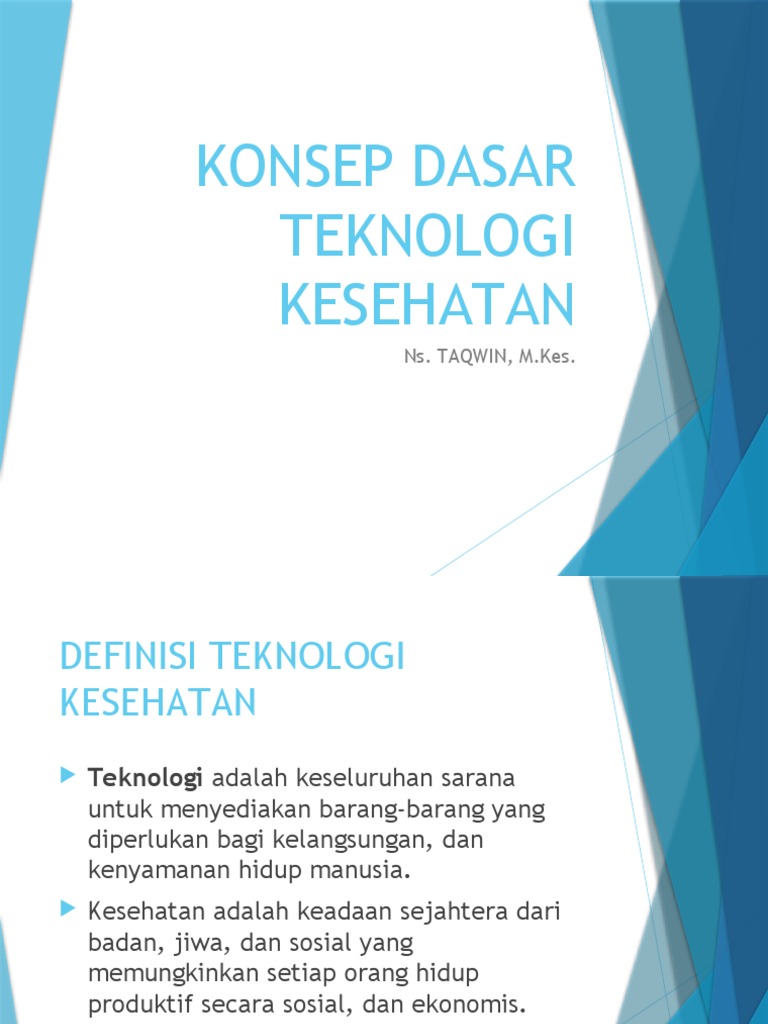 KONSEP DASAR TEKNOLOGI KESEHATAN

Ns. TAQWIN, M.Kes.

DEFINISI TEKNOLOGI KESEHATAN

Teknologi adalah keseluruhan sarana untuk menyediakan barang-barang yang diperlukan bagi kelangsungan, dan kenyamanan hidup manusia.

Kesehatan adalah keadaan sejahtera dari badan, jiwa, dan sosial yang memungkinkan setiap orang hidup produktif secara sosial, dan ekonomis.